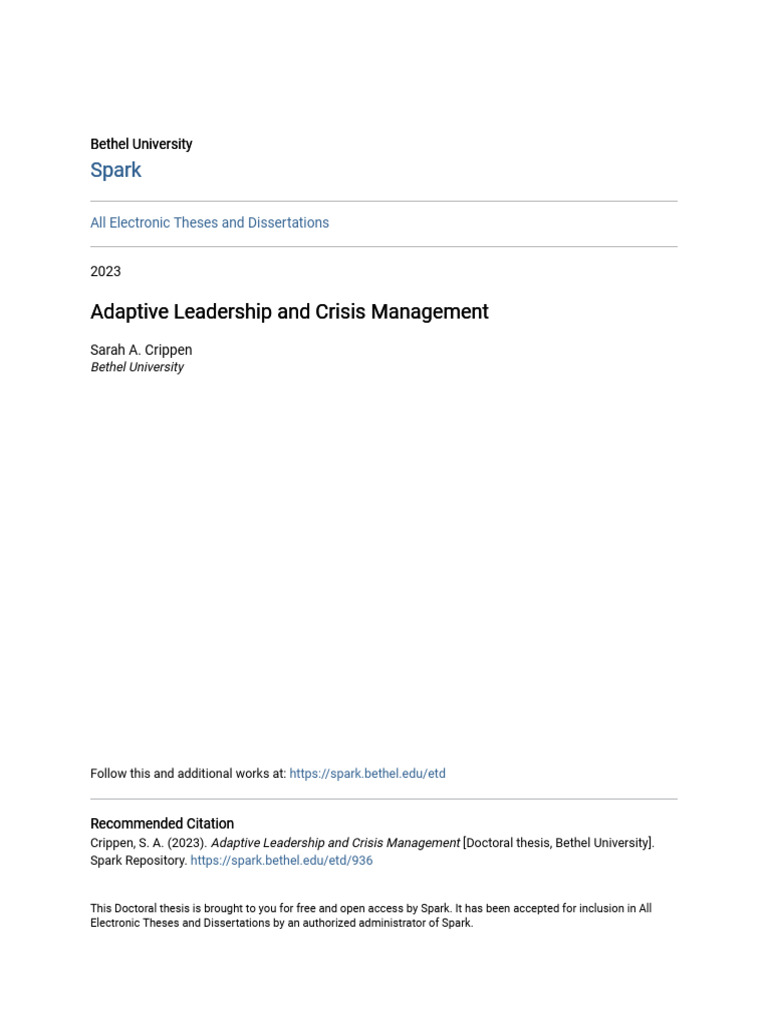 Bethel University

Spark

All Electronic Theses and Dissertations

2023

Adaptive Leadership and Crisis Management

Sarah A. Crippen
Bethel University

Follow this and additional works at: https://spark.bethel.edu/etd

Recommended Citation
Crippen, S. A. (2023). Adaptive Leadership and Crisis Management [Doctoral thesis, Bethel University]. Spark Repository. https://spark.bethel.edu/etd/936

This Doctoral thesis is brought to you for free and open access by Spark. It has been accepted for inclusion in All Electronic Theses and Dissertations by an authorized administrator of Spark.